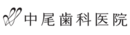 中尾歯科医院